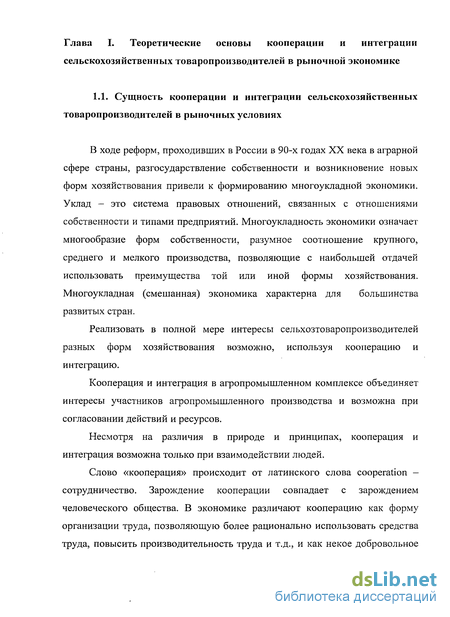 Глава I. Теоретические основы кооперации и интеграции сельскохозяйственных товаропроизводителей в рыночной экономике

1.1. Сущность кооперации и интеграции сельскохозяйственных товаропроизводителей в рыночных условиях

В ходе реформ, проходивших в России в 90-х годах XX века в аграрной сфере страны, разгосударствление собственности и возникновение новых форм хозяйствования привели к формированию многоукладной экономики. Уклад – это система правовых отношений, связанных с отношениями собственности и типами предприятий. Многоукладность экономики означает многообразие форм собственности, разумное соотношение крупного, среднего и мелкого производства, позволяющие с наибольшей отдачей использовать преимущества той или иной формы хозяйствования. Многоукладная (смешанная) экономика характерна для большинства развитых стран.

Реализовать в полной мере интересы сельхозтоваропроизводителей разных форм хозяйствования возможно, используя кооперацию и интеграцию.

Кооперация и интеграция в агропромышленном комплексе объединяет интересы участников агропромышленного производства и возможна при согласовании действий и ресурсов.

Несмотря на различия в природе и принципах, кооперация и интеграция возможна только при взаимодействии людей.

Слово «кооперация» происходит от латинского слова cooperation – сотрудничество. Зарождение кооперации совпадает с зарождением человеческого общества. В экономике различают кооперацию как форму организации труда, позволяющую более рационально использовать средства труда, повысить производительность труда и т.д., и как некое добровольное

dsLib.net
библиотека диссертаций